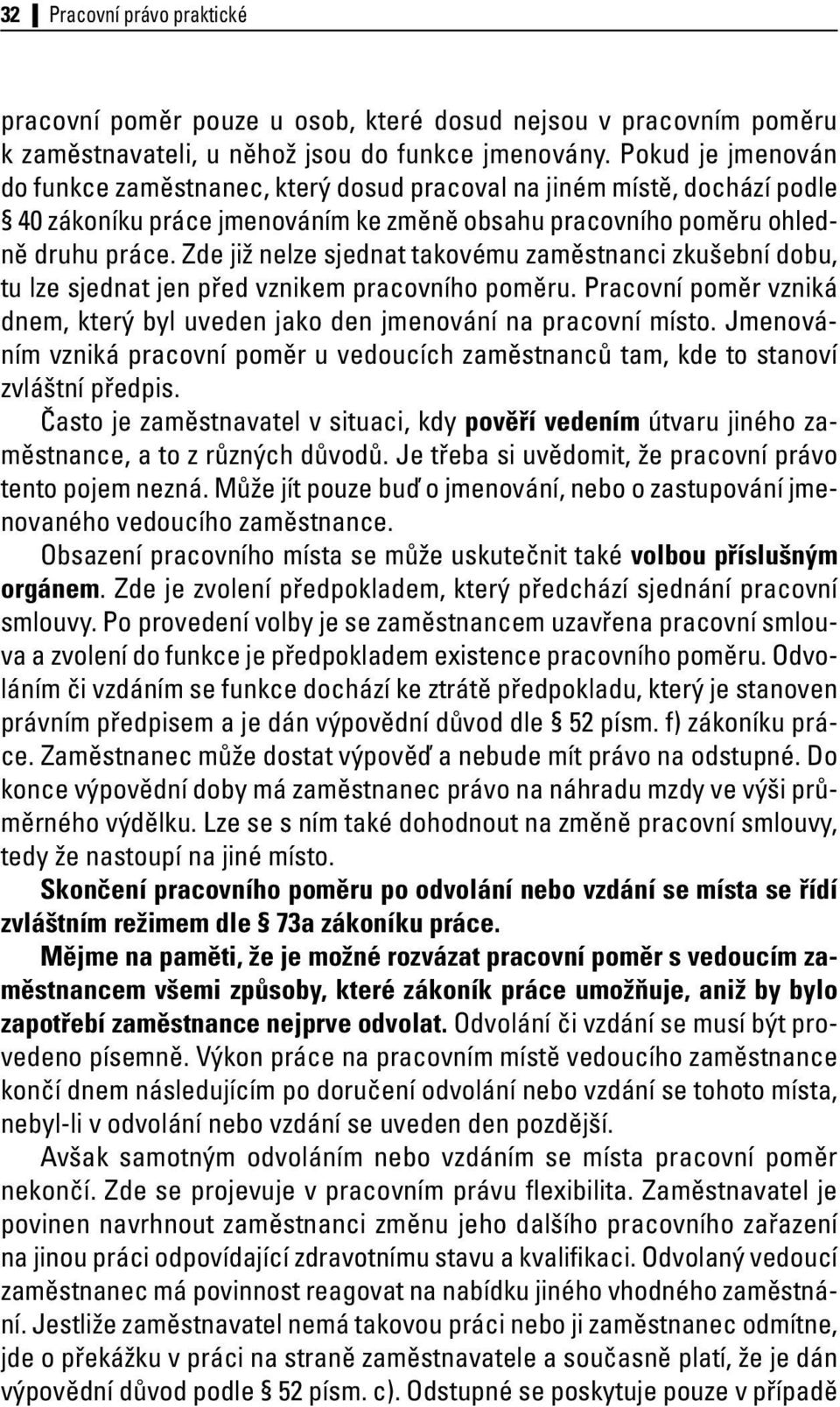 32 Pracovní právo praktické

pracovní poměr pouze u osob, které dosud nejsou v pracovním poměru k zaměstnavateli, u něhož jsou do funkce jmenovány. Pokud je jmenován do funkce zaměstnanec, který dosud pracoval na jiném místě, dochází podle § 40 zákoníku práce jmenováním ke změně obsahu pracovního poměru ohledně druhu práce. Zde již nelze sjednat takovému zaměstnanci zkušební dobu, tu lze sjednat jen před vznikem pracovního poměru. Pracovní poměr vzniká dnem, který byl uveden jako den jmenování na pracovní místo. Jmenováním vzniká pracovní poměr u vedoucích zaměstnanců tam, kde to stanoví zvláštní předpis.

Často je zaměstnavatel v situaci, kdy pověří vedením útvaru jiného zaměstnance, a to z různých důvodů. Je třeba si uvědomit, že pracovní právo tento pojem nezná. Může jít pouze buď o jmenování, nebo o zastupování jmenovaného vedoucího zaměstnance.

Obsazení pracovního místa se může uskutečnit také volbou příslušným orgánem. Zde je zvolení předpokladem, který předchází sjednání pracovní smlouvy. Po provedení volby je se zaměstnancem uzavřena pracovní smlouva a zvolení do funkce je předpokladem existence pracovního poměru. Odvoláním či vzdáním se funkce dochází ke ztrátě předpokladu, který je stanoven právním předpisem a je dán výpovědní důvod dle § 52 písm. f) zákoníku práce. Zaměstnanec může dostat výpověď a nebude mít právo na odstupné. Do konce výpovědní doby má zaměstnanec právo na náhradu mzdy ve výši průměrného výdělku. Lze se s ním také dohodnout na změně pracovní smlouvy, tedy že nastoupí na jiné místo.

Skončení pracovního poměru po odvolání nebo vzdání se místa se řídí zvláštním režimem dle § 73a zákoníku práce.

Mějme na paměti, že je možné rozvázat pracovní poměr s vedoucím zaměstnancem všemi způsoby, které zákoník práce umožňuje, aniž by bylo zapotřebí zaměstnance nejprve odvolat. Odvolání či vzdání se musí být provedeno písemně. Výkon práce na pracovním místě vedoucího zaměstnance končí dnem následujícím po doručení odvolání nebo vzdání se tohoto místa, nebyl-li v odvolání nebo vzdání se uveden den pozdější.

Avšak samotným odvoláním nebo vzdáním se místa pracovní poměr nekončí. Zde se projevuje v pracovním právu flexibilita. Zaměstnavatel je povinen navrhnout zaměstnanci změnu jeho dalšího pracovního zařazení na jinou práci odpovídající zdravotnímu stavu a kvalifikaci. Odvolaný vedoucí zaměstnanec má povinnost reagovat na nabídku jiného vhodného zaměstnání. Jestliže zaměstnavatel nemá takovou práci nebo ji zaměstnanec odmítne, jde o překážku v práci na straně zaměstnavatele a současně platí, že je dán výpovědní důvod podle § 52 písm. c). Odstupné se poskytuje pouze v případě